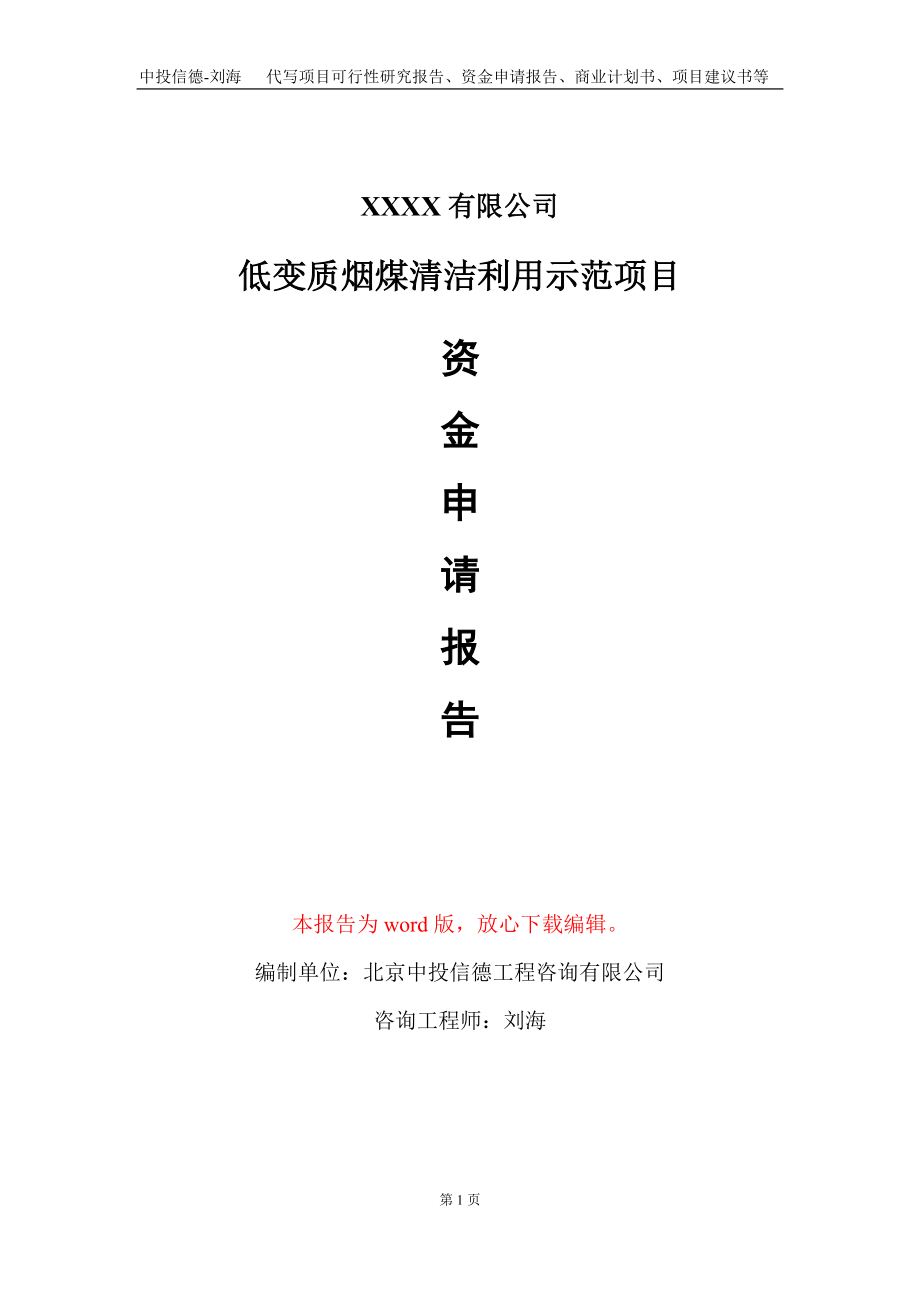 中投信德-刘海　代写项目可行性研究报告、资金申请报告、商业计划书、项目建议书等

XXXX 有限公司

低变质烟煤清洁利用示范项目

资

金

申

请

报

告

本报告为 word 版，放心下载编辑。

编制单位：北京中投信德工程咨询有限公司

咨询工程师：刘海

第 1 页